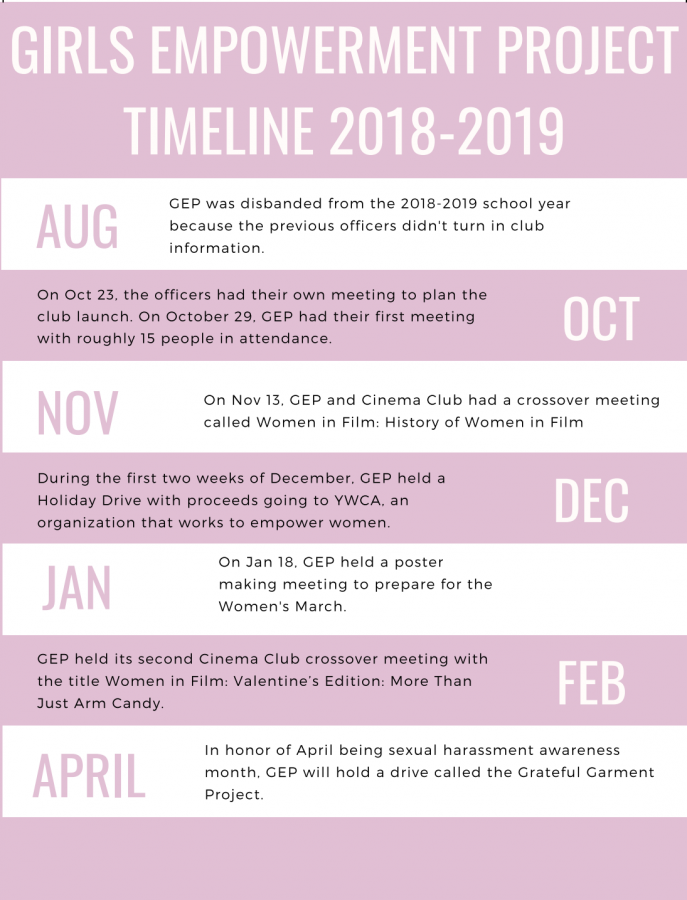 GIRLS EMPOWERMENT PROJECT TIMELINE 2018-2019

AUG

GEP was disbanded from the 2018-2019 school year because the previous officers didn't turn in club information.

On Oct 23, the officers had their own meeting to plan the club launch. On October 29, GEP had their first meeting with roughly 15 people in attendance.

OCT

NOV

On Nov 13, GEP and Cinema Club had a crossover meeting called Women in Film: History of Women in Film

During the first two weeks of December, GEP held a Holiday Drive with proceeds going to YWCA, an organization that works to empower women.

DEC

JAN

On Jan 18, GEP held a poster making meeting to prepare for the Women's March.

GEP held its second Cinema Club crossover meeting with the title Women in Film: Valentine's Edition: More Than Just Arm Candy.

FEB

APRIL

In honor of April being sexual harassment awareness month, GEP will hold a drive called the Grateful Garment Project.